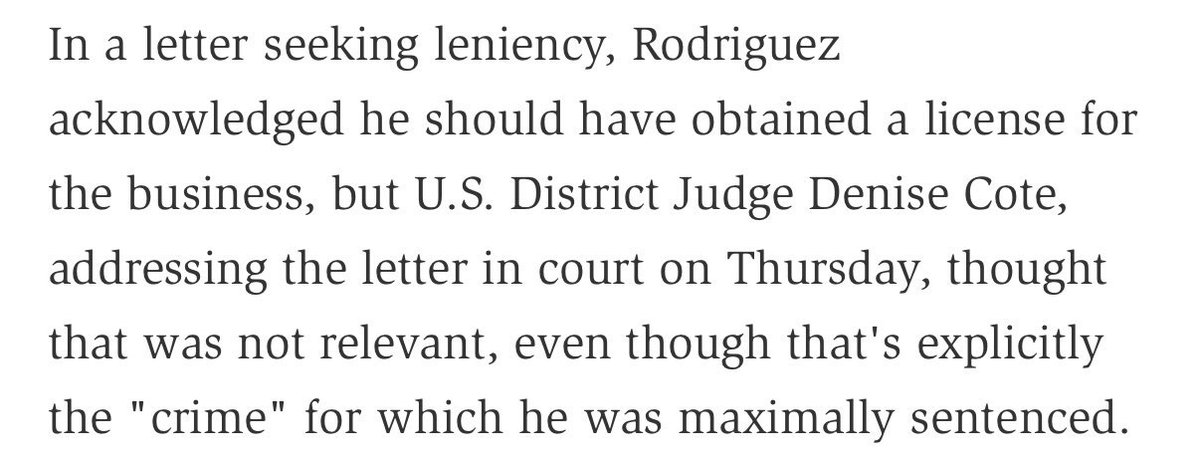 In a letter seeking leniency, Rodriguez acknowledged he should have obtained a license for the business, but U.S. District Judge Denise Cote, addressing the letter in court on Thursday, thought that was not relevant, even though that's explicitly the "crime" for which he was maximally sentenced.